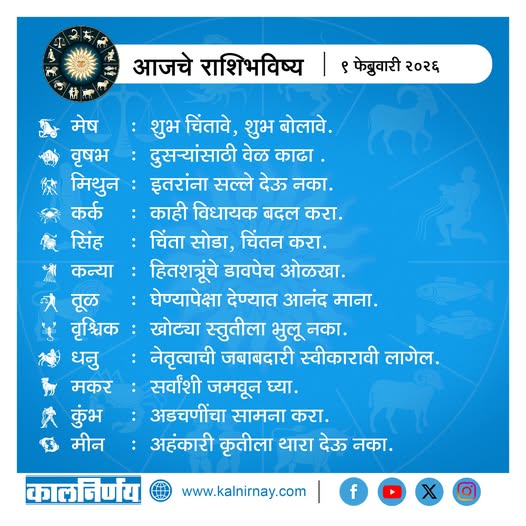 आजचे राशिभविष्य | ९ फेब्रुवारी २०२६

मेष : शुभ चिंतावे, शुभ बोलावे.
वृषभ : दुसऱ्यांसाठी वेळ काढा .
मिथुन : इतरांना सल्ले देऊ नका.
कर्क : काही विधायक बदल करा.
सिंह : चिंता सोडा, चिंतन करा.
कन्या : हितशत्रूंचे डावपेच ओळखा.
तूळ : घेण्यापेक्षा देण्यात आनंद माना.
वृश्चिक : खोट्या स्तुतीला भुलू नका.
धनु : नेतृत्वाची जबाबदारी स्वीकारावी लागेल.
मकर : सर्वांशी जमवून घ्या.
कुंभ : अडचणींचा सामना करा.
मीन : अहंकारी कृतीला थारा देऊ नका.

कालनिर्णय www.kalnirnay.com